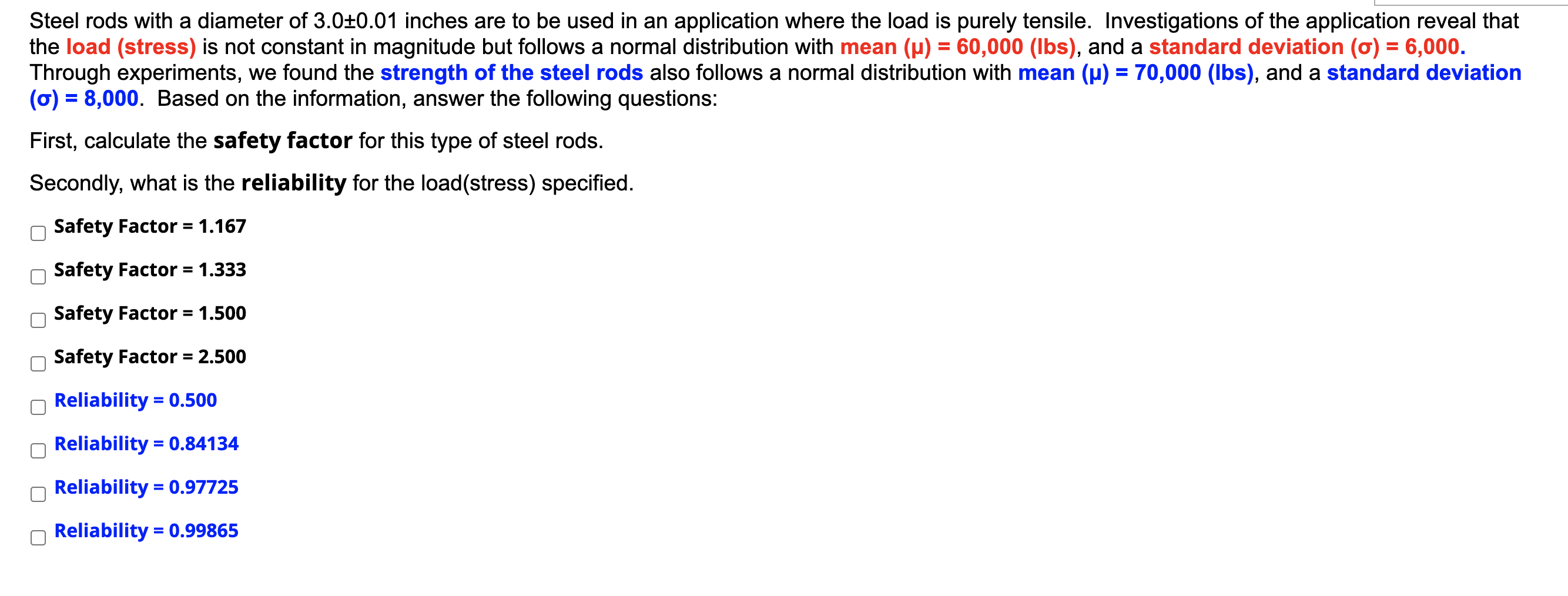 Steel rods with a diameter of 3.0±0.01 inches are to be used in an application where the load is purely tensile. Investigations of the application reveal that the load (stress) is not constant in magnitude but follows a normal distribution with mean (μ) = 60,000 (lbs), and a standard deviation (σ) = 6,000. Through experiments, we found the strength of the steel rods also follows a normal distribution with mean (μ) = 70,000 (lbs), and a standard deviation (σ) = 8,000. Based on the information, answer the following questions:

First, calculate the safety factor for this type of steel rods.

Secondly, what is the reliability for the load(stress) specified.

Safety Factor = 1.167

Safety Factor = 1.333

Safety Factor = 1.500

Safety Factor = 2.500

Reliability = 0.500

Reliability = 0.84134

Reliability = 0.97725

Reliability = 0.99865